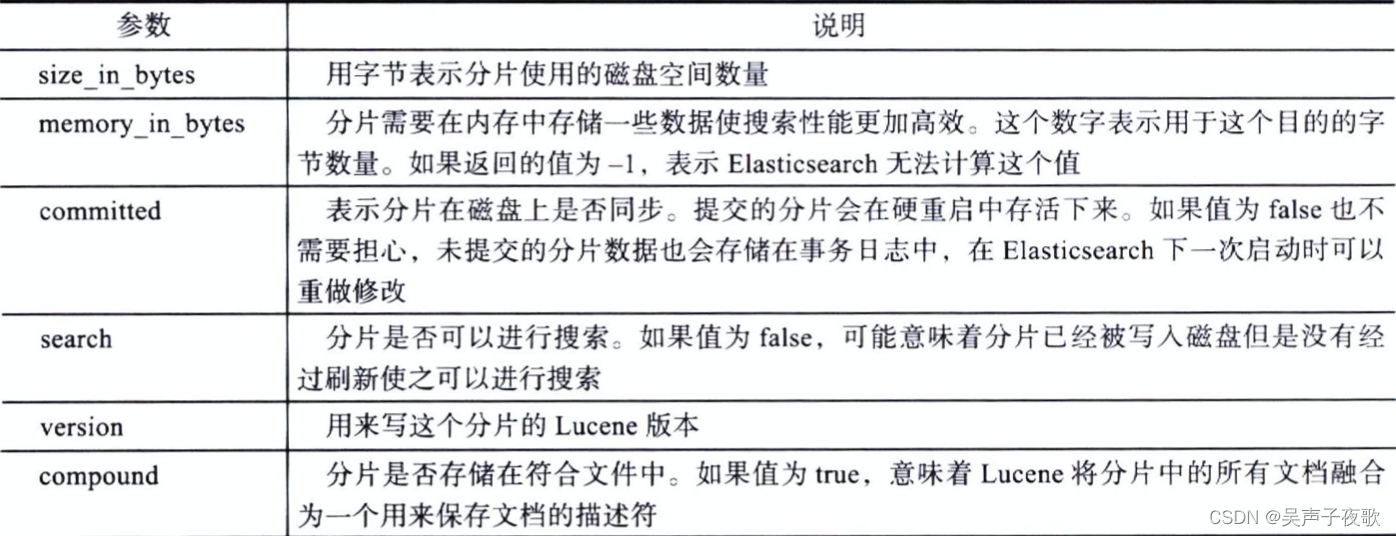 | 参数 | 说明 |
|---|---|
| size_in_bytes | 用字节表示分片使用的磁盘空间数量 |
| memory_in_bytes | 分片需要在内存中存储一些数据使搜索性能更加高效。这个数字表示用于这个目的的字节数量。如果返回的值为 –1，表示 Elasticsearch 无法计算这个值 |
| committed | 表示分片在磁盘上是否同步。提交的分片会在硬重启中存活下来。如果值为 false 也不需要担心，未提交的分片数据也会存储在事务日志中，在 Elasticsearch 下一次启动时可以重做修改 |
| search | 分片是否可以进行搜索。如果值为 false，可能意味着分片已经被写入磁盘但是没有经过刷新使之可以进行搜索 |
| version | 用来写这个分片的 Lucene 版本 |
| compound | 分片是否存储在符合文件中。如果值为 true，意味着 Lucene 将分片中的所有文档融合为一个用来保存文档的描述符 |

CSDN @吴声子夜歌